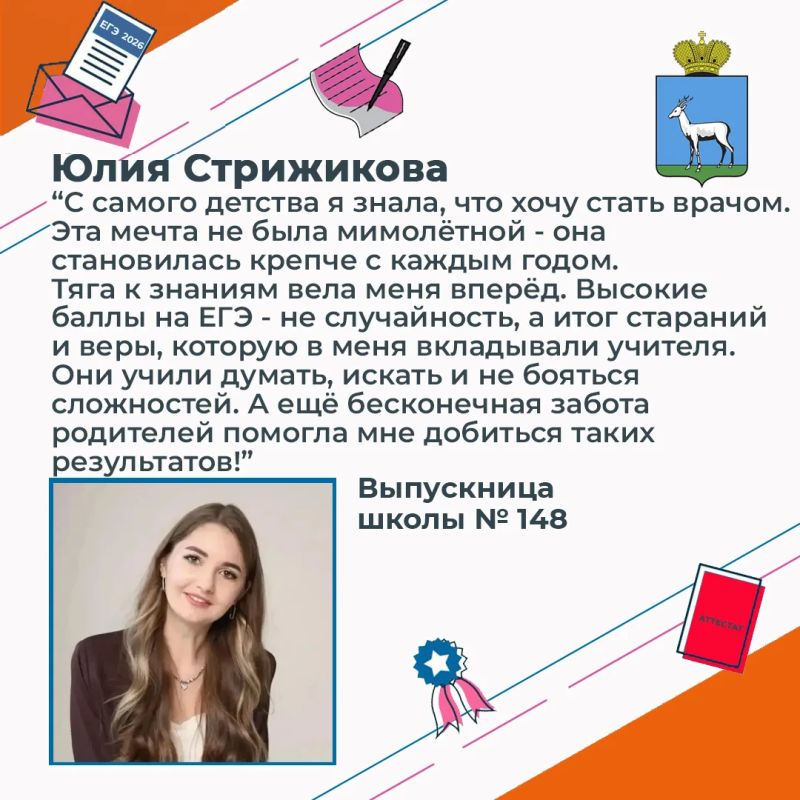 ЕГЭ 2026

Юлия Стрижикова

"С самого детства я знала, что хочу стать врачом. Эта мечта не была мимолётной - она становилась крепче с каждым годом. Тяга к знаниям вела меня вперёд. Высокие баллы на ЕГЭ - не случайность, а итог стараний и веры, которую в меня вкладывали учителя. Они учили думать, искать и не бояться сложностей. А ещё бесконечная забота родителей помогла мне добиться таких результатов!"

Выпускница
школы № 148

АТТЕСТАТ